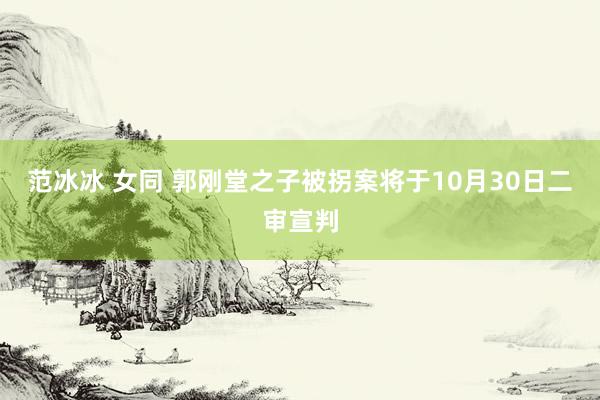 范冰冰 女同 郭刚堂之子被拐案将于10月30日二审宣判